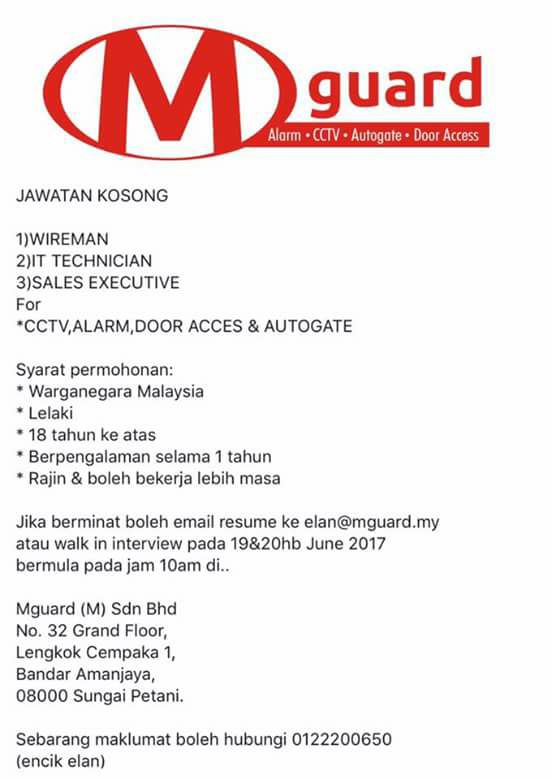 M guard
Alarm • CCTV • Autogate • Door Access

JAWATAN KOSONG

1)WIREMAN
2)IT TECHNICIAN
3)SALES EXECUTIVE
For
*CCTV,ALARM,DOOR ACCES & AUTOGATE

Syarat permohonan:
* Warganegara Malaysia
* Lelaki
* 18 tahun ke atas
* Berpengalaman selama 1 tahun
* Rajin & boleh bekerja lebih masa

Jika berminat boleh email resume ke elan@mguard.my atau walk in interview pada 19&20hb June 2017 bermula pada jam 10am di..

Mguard (M) Sdn Bhd
No. 32 Grand Floor,
Lengkok Cempaka 1,
Bandar Amanjaya,
08000 Sungai Petani.

Sebarang maklumat boleh hubungi 0122200650 (encik elan)